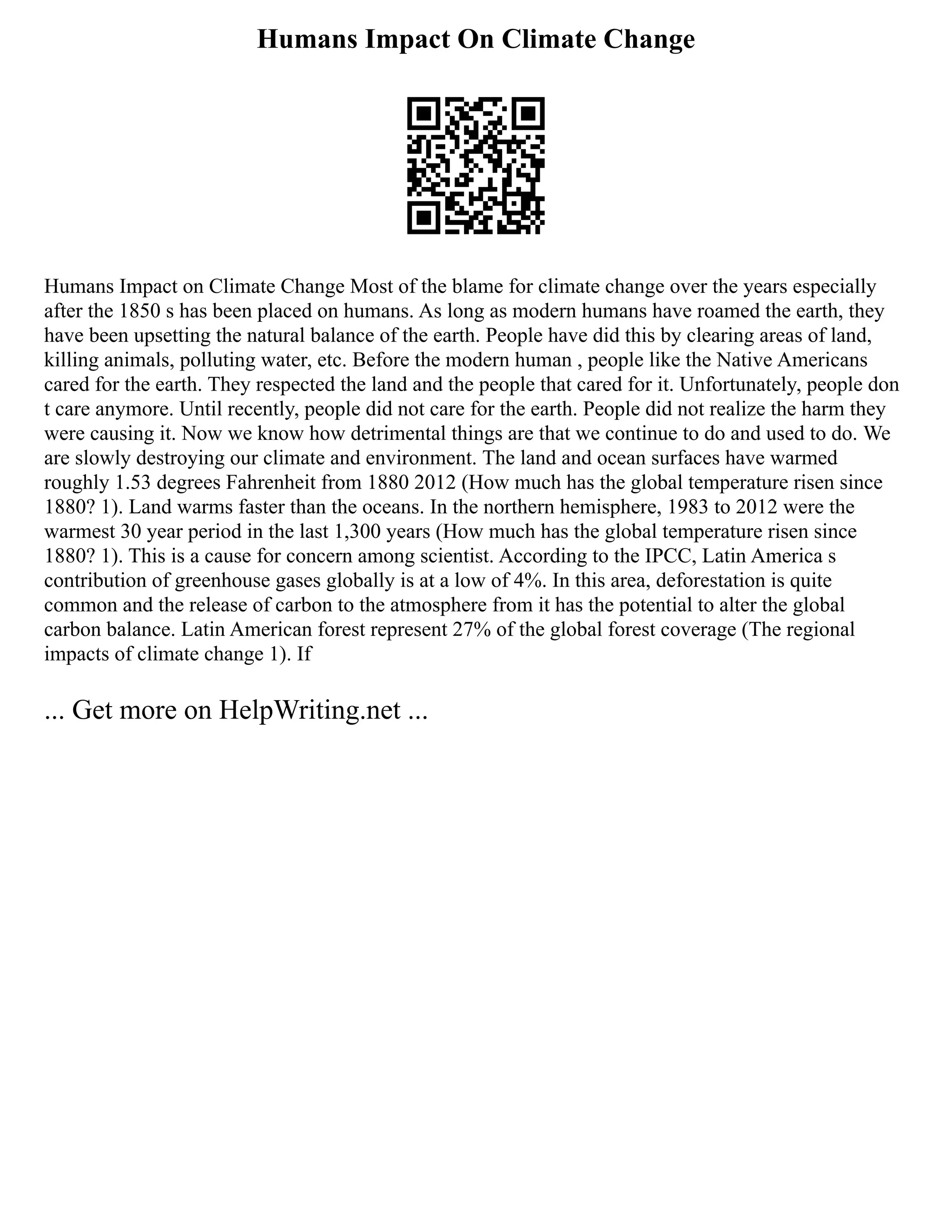 Humans Impact On Climate Change

Humans Impact on Climate Change Most of the blame for climate change over the years especially after the 1850 s has been placed on humans. As long as modern humans have roamed the earth, they have been upsetting the natural balance of the earth. People have did this by clearing areas of land, killing animals, polluting water, etc. Before the modern human , people like the Native Americans cared for the earth. They respected the land and the people that cared for it. Unfortunately, people don t care anymore. Until recently, people did not care for the earth. People did not realize the harm they were causing it. Now we know how detrimental things are that we continue to do and used to do. We are slowly destroying our climate and environment. The land and ocean surfaces have warmed roughly 1.53 degrees Fahrenheit from 1880 2012 (How much has the global temperature risen since 1880? 1). Land warms faster than the oceans. In the northern hemisphere, 1983 to 2012 were the warmest 30 year period in the last 1,300 years (How much has the global temperature risen since 1880? 1). This is a cause for concern among scientist. According to the IPCC, Latin America s contribution of greenhouse gases globally is at a low of 4%. In this area, deforestation is quite common and the release of carbon to the atmosphere from it has the potential to alter the global carbon balance. Latin American forest represent 27% of the global forest coverage (The regional impacts of climate change 1). If

... Get more on HelpWriting.net ...